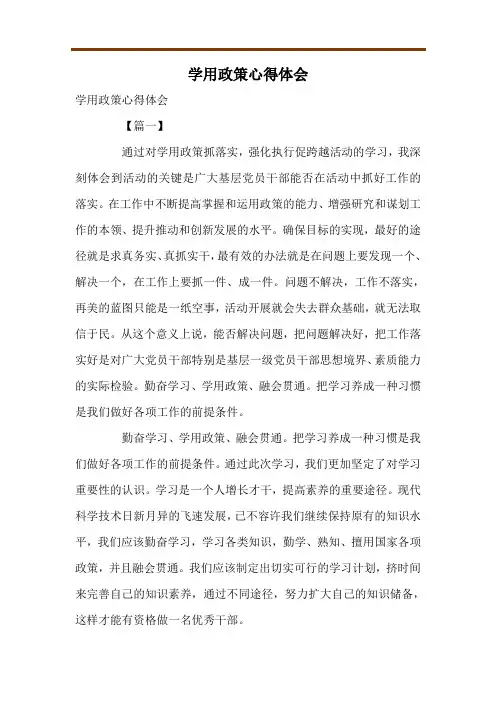 学用政策心得体会

学用政策心得体会

【篇一】

通过对学用政策抓落实，强化执行促跨越活动的学习，我深刻体会到活动的关键是广大基层党员干部能否在活动中抓好工作的落实。在工作中不断提高掌握和运用政策的能力、增强研究和谋划工作的本领、提升推动和创新发展的水平。确保目标的实现，最好的途径就是求真务实、真抓实干，最有效的办法就是在问题上要发现一个、解决一个，在工作上要抓一件、成一件。问题不解决，工作不落实，再美的蓝图只能是一纸空事，活动开展就会失去群众基础，就无法取信于民。从这个意义上说，能否解决问题，把问题解决好，把工作落实好是对广大党员干部特别是基层一级党员干部思想境界、素质能力的实际检验。勤奋学习、学用政策、融会贯通。把学习养成一种习惯是我们做好各项工作的前提条件。

勤奋学习、学用政策、融会贯通。把学习养成一种习惯是我们做好各项工作的前提条件。通过此次学习，我们更加坚定了对学习重要性的认识。学习是一个人增长才干，提高素养的重要途径。现代科学技术日新月异的飞速发展，已不容许我们继续保持原有的知识水平，我们应该勤奋学习，学习各类知识，勤学、熟知、擅用国家各项政策，并且融会贯通。我们应该制定出切实可行的学习计划，挤时间来完善自己的知识素养，通过不同途径，努力扩大自己的知识储备，这样才能有资格做一名优秀干部。